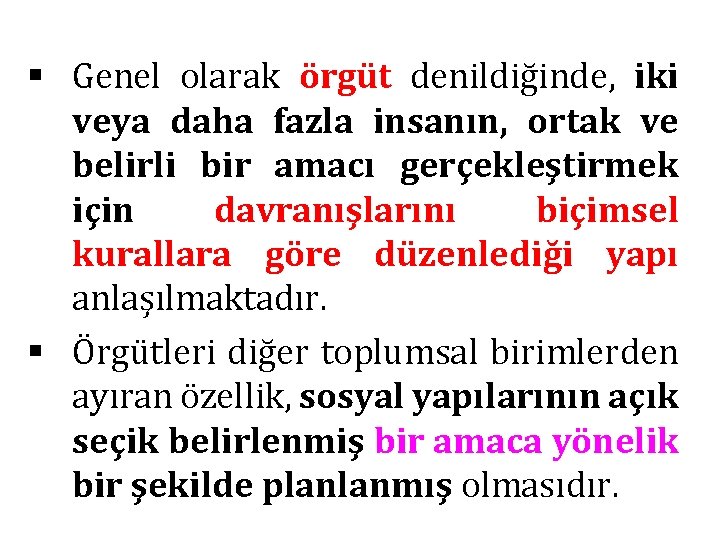 ▪ Genel olarak örgüt denildiğinde, iki veya daha fazla insanın, ortak ve belirli bir amacı gerçekleştirmek için davranışlarını biçimsel kurallara göre düzenlediği yapı anlaşılmaktadır.

▪ Örgütleri diğer toplumsal birimlerden ayıran özellik, sosyal yapılarının açık seçik belirlenmiş bir amaca yönelik bir şekilde planlanmış olmasıdır.